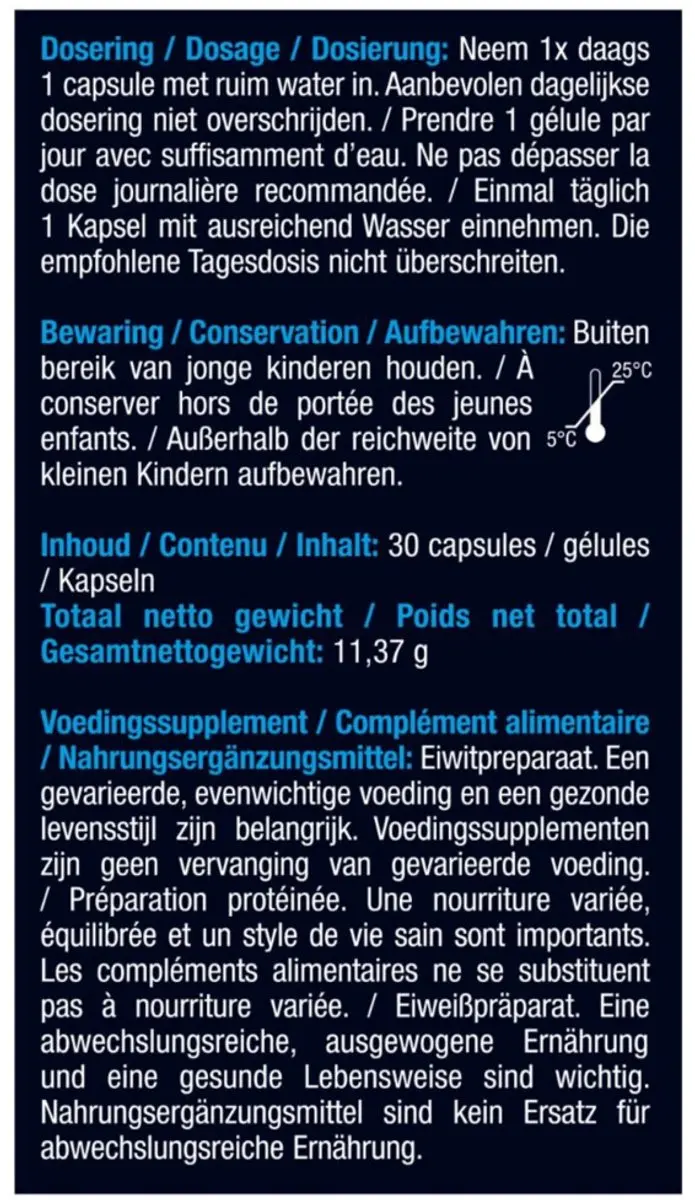 Dosering / Dosage / Dosierung: Neem 1x daags 1 capsule met ruim water in. Aanbevolen dagelijkse dosering niet overschrijden. / Prendre 1 gélule par jour avec suffisamment d'eau. Ne pas dépasser la dose journalière recommandée. / Einmal täglich 1 Kapsel mit ausreichend Wasser einnehmen. Die empfohlene Tagesdosis nicht überschreiten.

Bewaring / Conservation / Aufbewahren: Buiten bereik van jonge kinderen houden. / À conserver hors de portée des jeunes enfants. / Außerhalb der reichweite von kleinen Kindern aufbewahren.

25°C
5°C

Inhoud / Contenu / Inhalt: 30 capsules / gélules / Kapseln
Totaal netto gewicht / Poids net total / Gesamtnettogewicht: 11,37 g

Voedingssupplement / Complément alimentaire / Nahrungsergänzungsmittel: Eiwitpreparaat. Een gevarieerde, evenwichtige voeding en een gezonde levensstijl zijn belangrijk. Voedingssupplementen zijn geen vervanging van gevarieerde voeding. / Préparation protéinée. Une nourriture variée, équilibrée et un style de vie sain sont importants. Les compléments alimentaires ne se substituent pas à nourriture variée. / Eiweißpräparat. Eine abwechslungsreiche, ausgewogene Ernährung und eine gesunde Lebensweise sind wichtig. Nahrungsergänzungsmittel sind kein Ersatz für abwechslungsreiche Ernährung.